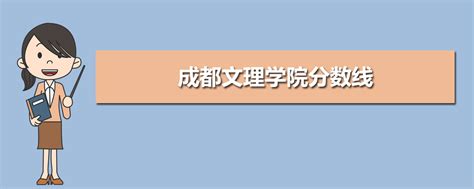 成都文理学院分数线